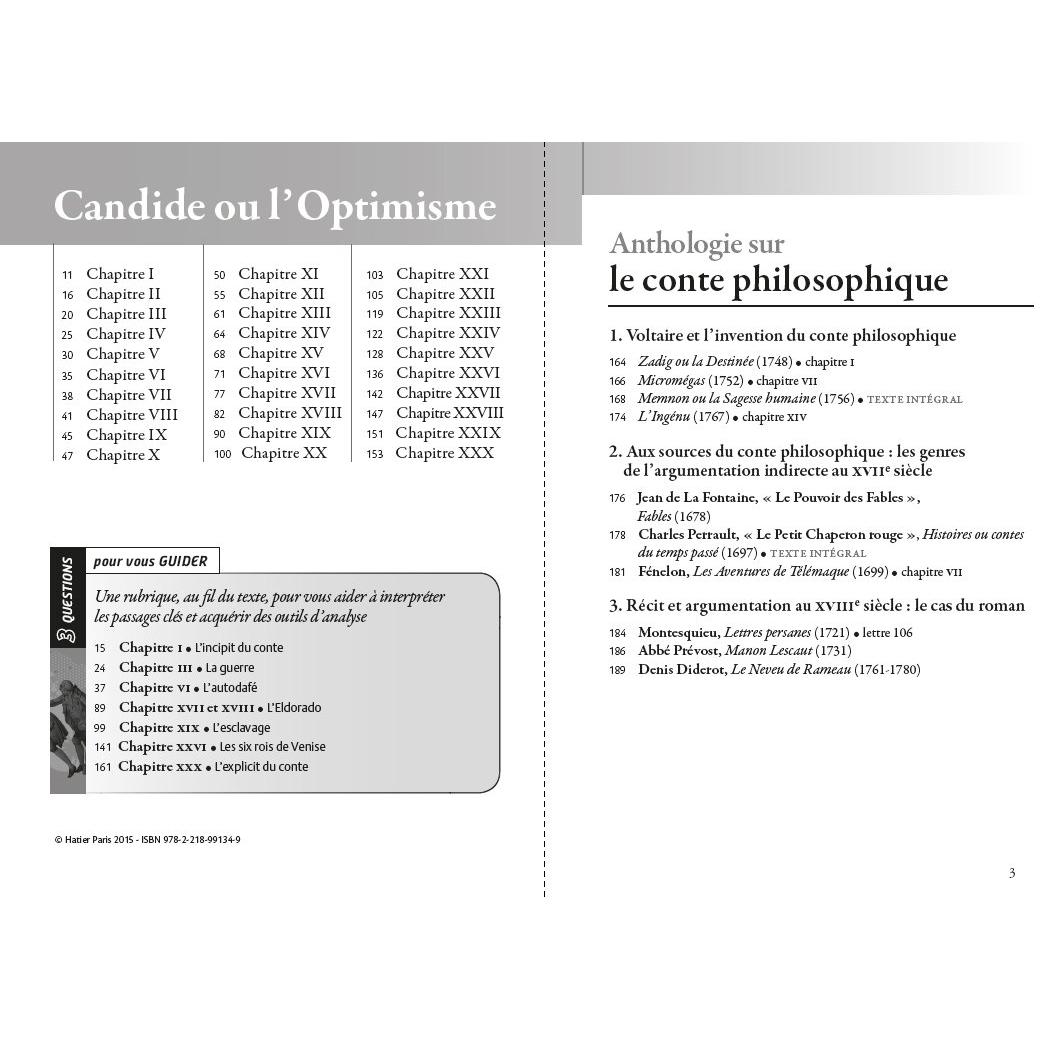 Candide ou l'Optimisme

11 Chapitre I
16 Chapitre II
20 Chapitre III
25 Chapitre IV
30 Chapitre V
35 Chapitre VI
38 Chapitre VII
41 Chapitre VIII
45 Chapitre IX
47 Chapitre X

50 Chapitre XI
55 Chapitre XII
61 Chapitre XIII
64 Chapitre XIV
68 Chapitre XV
71 Chapitre XVI
77 Chapitre XVII
82 Chapitre XVIII
90 Chapitre XIX
100 Chapitre XX

103 Chapitre XXI
105 Chapitre XXII
119 Chapitre XXIII
122 Chapitre XXIV
128 Chapitre XXV
136 Chapitre XXVI
142 Chapitre XXVII
147 Chapitre XXVIII
151 Chapitre XXIX
153 Chapitre XXX

QUESTIONS
pour vous GUIDER

Une rubrique, au fil du texte, pour vous aider à interpréter les passages clés et acquérir des outils d'analyse

15 Chapitre I • L'incipit du conte
24 Chapitre III • La guerre
37 Chapitre VI • L'autodafé
89 Chapitre XVII et XVIII • L'Eldorado
99 Chapitre XIX • L'esclavage
141 Chapitre XXVI • Les six rois de Venise
161 Chapitre XXX • L'explicit du conte

© Hatier Paris 2015 - ISBN 978-2-218-99134-9

Anthologie sur
le conte philosophique

1. Voltaire et l'invention du conte philosophique

164 Zadig ou la Destinée (1748) • chapitre I
166 Micromégas (1752) • chapitre VII
168 Memnon ou la Sagesse humaine (1756) • TEXTE INTÉGRAL
174 L'Ingénu (1767) • chapitre XIV

2. Aux sources du conte philosophique : les genres de l'argumentation indirecte au XVIIe siècle

176 Jean de La Fontaine, « Le Pouvoir des Fables », Fables (1678)
178 Charles Perrault, « Le Petit Chaperon rouge », Histoires ou contes du temps passé (1697) • TEXTE INTÉGRAL
181 Fénelon, Les Aventures de Télémaque (1699) • chapitre VII

3. Récit et argumentation au XVIIIe siècle : le cas du roman

184 Montesquieu, Lettres persanes (1721) • lettre 106
186 Abbé Prévost, Manon Lescaut (1731)
189 Denis Diderot, Le Neveu de Rameau (1761-1780)

3